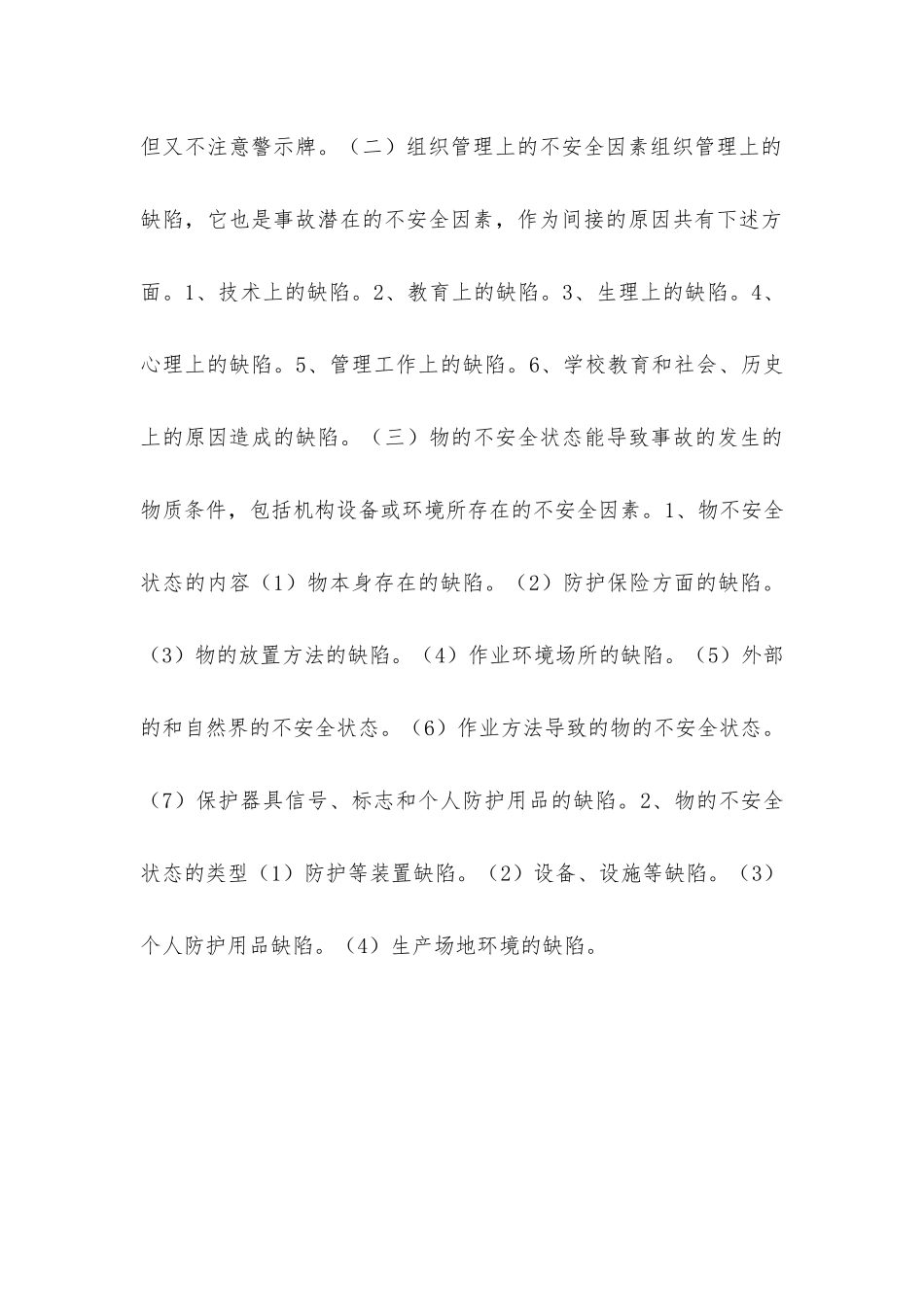 但又不注意警示牌。（二）组织管理上的不安全因素组织管理上的缺陷，它也是事故潜在的不安全因素，作为间接的原因共有下述方面。1、技术上的缺陷。2、教育上的缺陷。3、生理上的缺陷。4、心理上的缺陷。5、管理工作上的缺陷。6、学校教育和社会、历史上的原因造成的缺陷。（三）物的不安全状态能导致事故的发生的物质条件，包括机构设备或环境所存在的不安全因素。1、物不安全状态的内容（1）物本身存在的缺陷。（2）防护保险方面的缺陷。（3）物的放置方法的缺陷。（4）作业环境场所的缺陷。（5）外部的和自然界的不安全状态。（6）作业方法导致的物的不安全状态。（7）保护器具信号、标志和个人防护用品的缺陷。2、物的不安全状态的类型（1）防护等装置缺陷。（2）设备、设施等缺陷。（3）个人防护用品缺陷。（4）生产场地环境的缺陷。